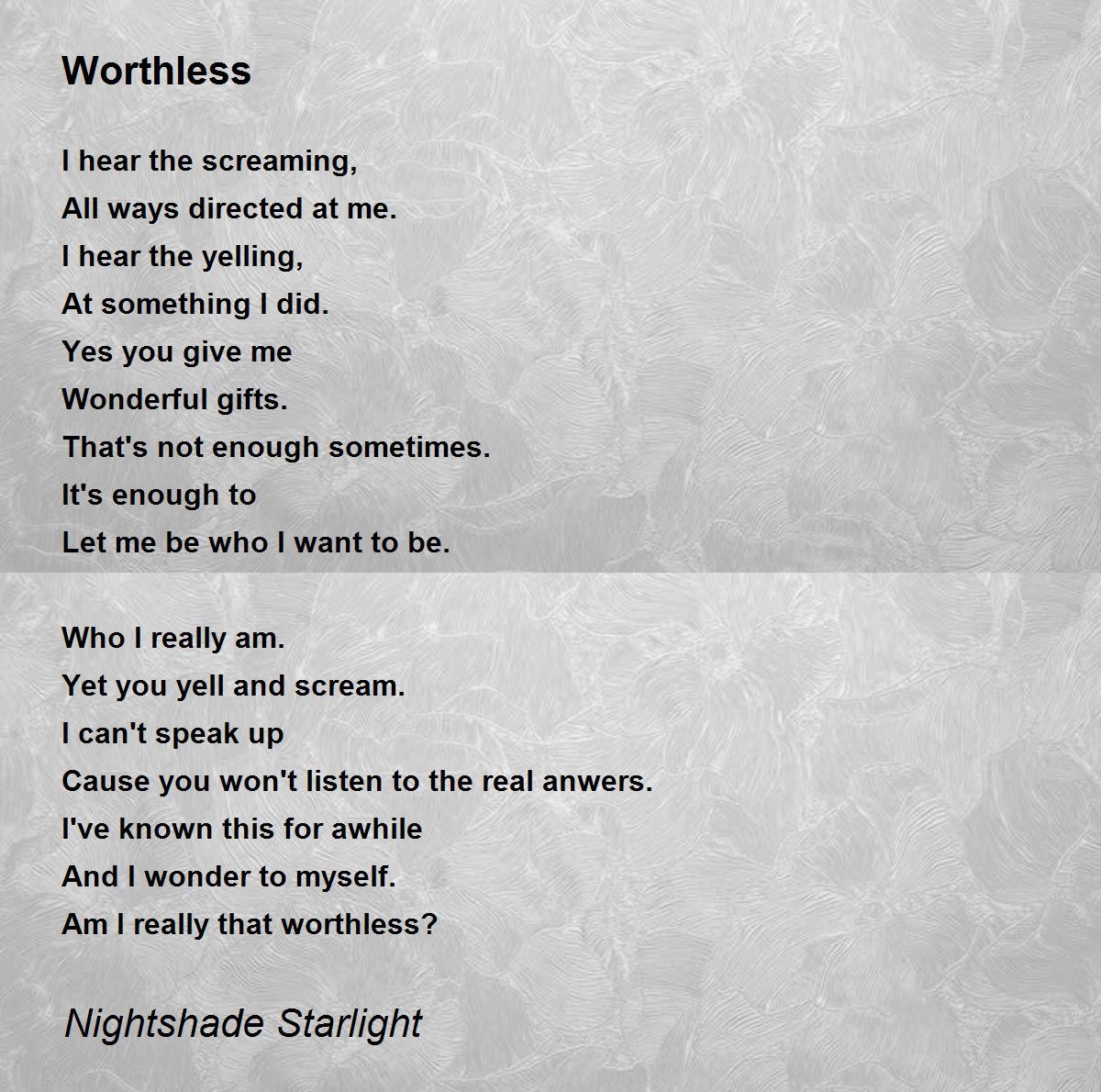 Worthless

I hear the screaming,
All ways directed at me.
I hear the yelling,
At something I did.
Yes you give me
Wonderful gifts.
That's not enough sometimes.
It's enough to
Let me be who I want to be.

Who I really am.
Yet you yell and scream.
I can't speak up
Cause you won't listen to the real anwers.
I've known this for awhile
And I wonder to myself.
Am I really that worthless?

Nightshade Starlight